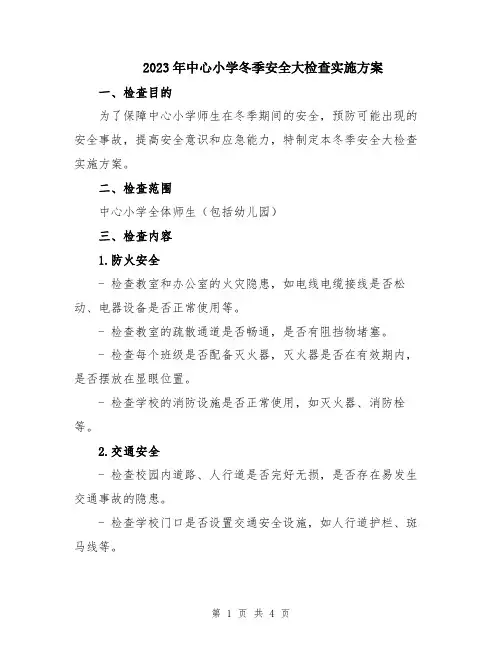 2023年中心小学冬季安全大检查实施方案

一、检查目的

为了保障中心小学师生在冬季期间的安全，预防可能出现的安全事故，提高安全意识和应急能力，特制定本冬季安全大检查实施方案。

二、检查范围

中心小学全体师生（包括幼儿园）

三、检查内容

1.防火安全

- 检查教室和办公室的火灾隐患，如电线电缆接线是否松动、电器设备是否正常使用等。

- 检查教室的疏散通道是否畅通，是否有阻挡物堵塞。

- 检查每个班级是否配备灭火器，灭火器是否在有效期内，是否摆放在显眼位置。

- 检查学校的消防设施是否正常使用，如灭火器、消防栓等。

2.交通安全

- 检查校园内道路、人行道是否完好无损，是否存在易发生交通事故的隐患。

- 检查学校门口是否设置交通安全设施，如人行道护栏、斑马线等。

第 1 页 共 4 页